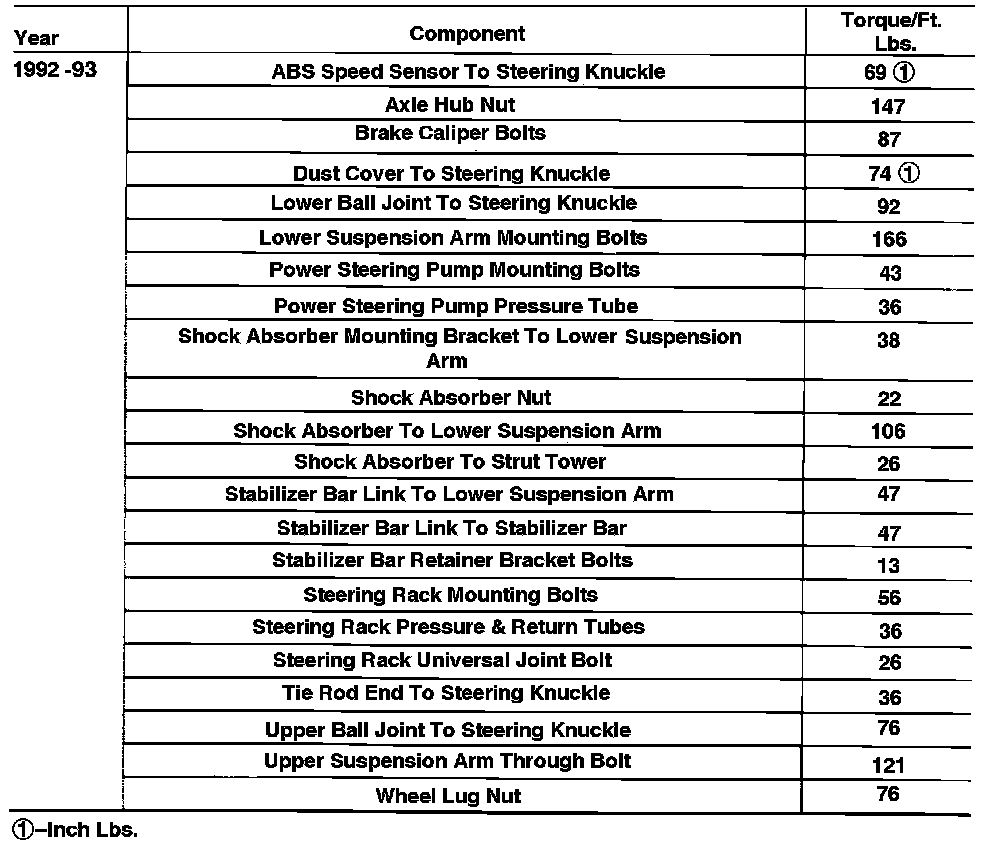 | Year | Component | Torque/Ft. Lbs. |
|---|---|---|
| 1992 -93 | ABS Speed Sensor To Steering Knuckle | 69 ① |
| | Axle Hub Nut | 147 |
| | Brake Caliper Bolts | 87 |
| | Dust Cover To Steering Knuckle | 74 ① |
| | Lower Ball Joint To Steering Knuckle | 92 |
| | Lower Suspension Arm Mounting Bolts | 166 |
| | Power Steering Pump Mounting Bolts | 43 |
| | Power Steering Pump Pressure Tube | 36 |
| | Shock Absorber Mounting Bracket To Lower Suspension Arm | 38 |
| | Shock Absorber Nut | 22 |
| | Shock Absorber To Lower Suspension Arm | 106 |
| | Shock Absorber To Strut Tower | 26 |
| | Stabilizer Bar Link To Lower Suspension Arm | 47 |
| | Stabilizer Bar Link To Stabilizer Bar | 47 |
| | Stabilizer Bar Retainer Bracket Bolts | 13 |
| | Steering Rack Mounting Bolts | 56 |
| | Steering Rack Pressure & Return Tubes | 36 |
| | Steering Rack Universal Joint Bolt | 26 |
| | Tie Rod End To Steering Knuckle | 36 |
| | Upper Ball Joint To Steering Knuckle | 76 |
| | Upper Suspension Arm Through Bolt | 121 |
| | Wheel Lug Nut | 76 |

①–Inch Lbs.